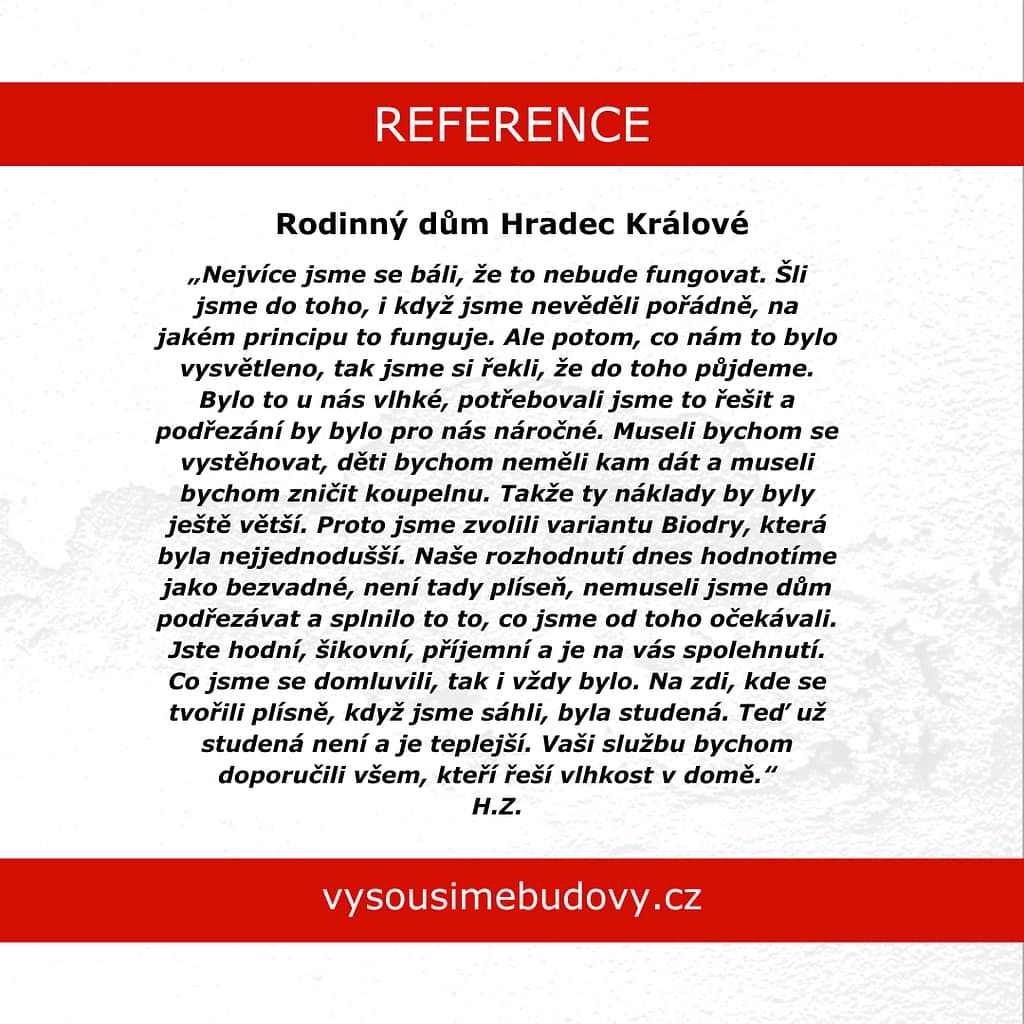 REFERENCE

Rodinný dům Hradec Králové

„Nejvíce jsme se báli, že to nebude fungovat. Šli jsme do toho, i když jsme nevěděli pořádně, na jakém principu to funguje. Ale potom, co nám to bylo vysvětleno, tak jsme si řekli, že do toho půjdeme. Bylo to u nás vlhké, potřebovali jsme to řešit a podřezání by bylo pro nás náročné. Museli bychom se vystěhovat, děti bychom neměli kam dát a museli bychom zničit koupelnu. Takže ty náklady by byly ještě větší. Proto jsme zvolili variantu Biodry, která byla nejjednodušší. Naše rozhodnutí dnes hodnotíme jako bezvadné, není tady plíseň, nemuseli jsme dům podřezávat a splnilo to to, co jsme od toho očekávali. Jste hodní, šikovní, příjemní a je na vás spolehnutí. Co jsme se domluvili, tak i vždy bylo. Na zdi, kde se tvořili plísně, když jsme sáhli, byla studená. Teď už studená není a je teplejší. Vaši službu bychom doporučili všem, kteří řeší vlhkost v domě.“
H.Z.

vysousimebudovy.cz